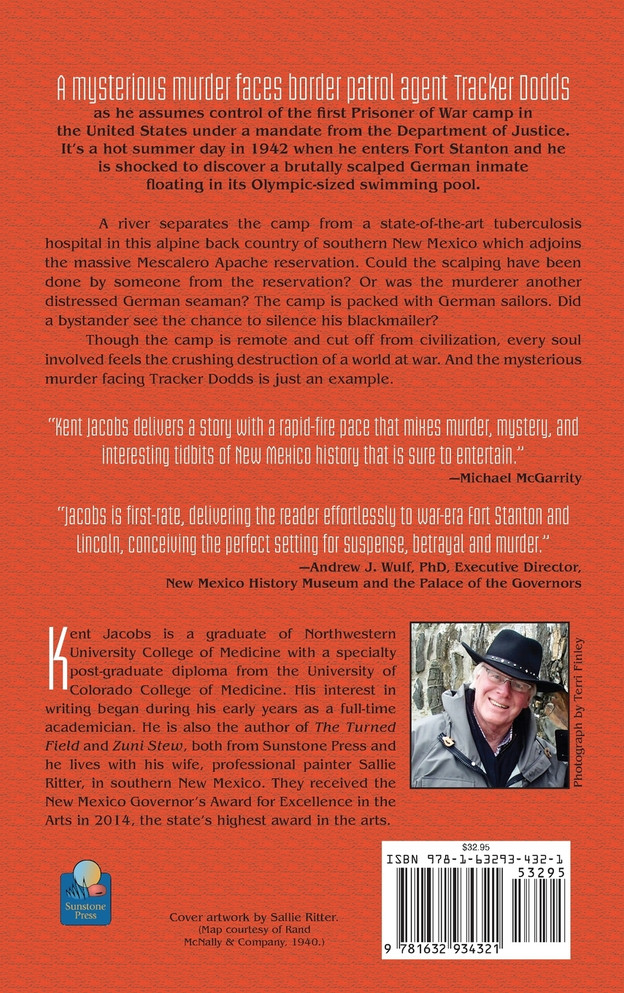 A mysterious murder faces border patrol agent Tracker Dodds as he assumes control of the first Prisoner of War camp in the United States under a mandate from the Department of Justice. It's a hot summer day in 1942 when he enters Fort Stanton and he is shocked to discover a brutally scalped German inmate floating in its Olympic-sized swimming pool.

A river separates the camp from a state-of-the-art tuberculosis hospital in this alpine back country of southern New Mexico which adjoins the massive Mescalero Apache reservation. Could the scalping have been done by someone from the reservation? Or was the murderer another distressed German seaman? The camp is packed with German sailors. Did a bystander see the chance to silence his blackmailer?

Though the camp is remote and cut off from civilization, every soul involved feels the crushing destruction of a world at war. And the mysterious murder facing Tracker Dodds is just an example.

"Kent Jacobs delivers a story with a rapid-fire pace that mixes murder, mystery, and interesting tidbits of New Mexico history that is sure to entertain."
—Michael McGarrity

"Jacobs is first-rate, delivering the reader effortlessly to war-era Fort Stanton and Lincoln, conceiving the perfect setting for suspense, betrayal and murder."
—Andrew J. Wulf, PhD, Executive Director, New Mexico History Museum and the Palace of the Governors

Kent Jacobs is a graduate of Northwestern University College of Medicine with a specialty post-graduate diploma from the University of Colorado College of Medicine. His interest in writing began during his early years as a full-time academician. He is also the author of The Turned Field and Zuni Stew, both from Sunstone Press and he lives with his wife, professional painter Sallie Ritter, in southern New Mexico. They received the New Mexico Governor's Award for Excellence in the Arts in 2014, the state's highest award in the arts.

Photograph by Terri Finley

Sunstone Press

Cover artwork by Sallie Ritter.
(Map courtesy of Rand McNally & Company, 1940.)

$32.95
ISBN 978-1-63293-432-1
53295
9 781632 934321